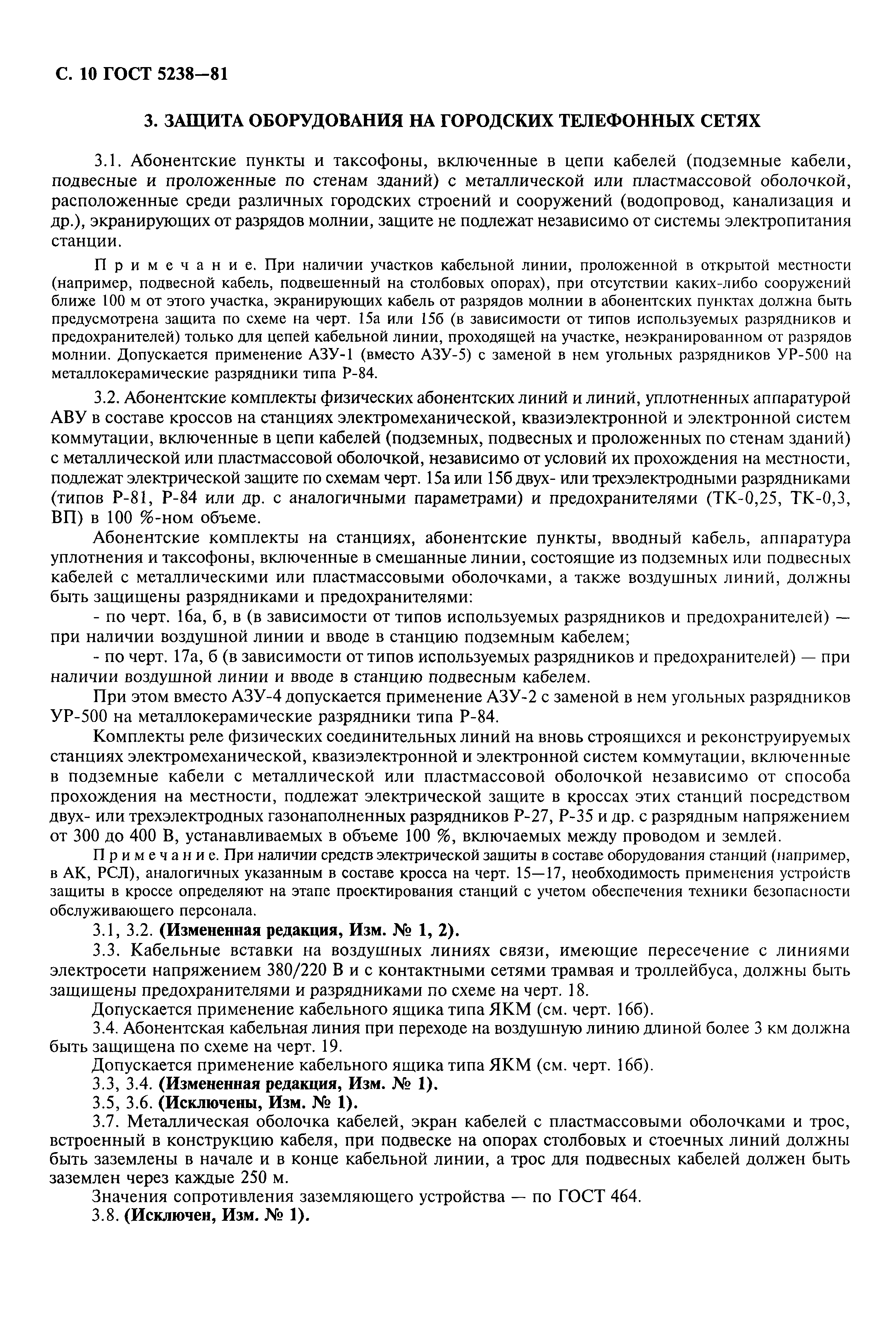 С. 10 ГОСТ 5238—81

3. ЗАЩИТА ОБОРУДОВАНИЯ НА ГОРОДСКИХ ТЕЛЕФОННЫХ СЕТЯХ

3.1. Абонентские пункты и таксофоны, включенные в цепи кабелей (подземные кабели, подвесные и проложенные по стенам зданий) с металлической или пластмассовой оболочкой, расположенные среди различных городских строений и сооружений (водопровод, канализация и др.), экранирующих от разрядов молнии, защите не подлежат независимо от системы электропитания станции.

Примечание. При наличии участков кабельной линии, проложенной в открытой местности (например, подвесной кабель, подвешенный на столбовых опорах), при отсутствии каких-либо сооружений ближе 100 м от этого участка, экранирующих кабель от разрядов молнии в абонентских пунктах должна быть предусмотрена защита по схеме на черт. 15а или 15б (в зависимости от типов используемых разрядников и предохранителей) только для цепей кабельной линии, проходящей на участке, неэкранированном от разрядов молнии. Допускается применение АЗУ-1 (вместо АЗУ-5) с заменой в нем угольных разрядников УР-500 на металлокерамические разрядники типа Р-84.

3.2. Абонентские комплекты физических абонентских линий и линий, уплотненных аппаратурой АВУ в составе кроссов на станциях электромеханической, квазиэлектронной и электронной систем коммутации, включенные в цепи кабелей (подземных, подвесных и проложенных по стенам зданий) с металлической или пластмассовой оболочкой, независимо от условий их прохождения на местности, подлежат электрической защите по схемам черт. 15а или 15б двух- или трехэлектродными разрядниками (типов Р-81, Р-84 или др. с аналогичными параметрами) и предохранителями (ТК-0,25, ТК-0,3, ВП) в 100 %-ном объеме.

Абонентские комплекты на станциях, абонентские пункты, вводный кабель, аппаратура уплотнения и таксофоны, включенные в смешанные линии, состоящие из подземных или подвесных кабелей с металлическими или пластмассовыми оболочками, а также воздушных линий, должны быть защищены разрядниками и предохранителями:

- по черт. 16а, б, в (в зависимости от типов используемых разрядников и предохранителей) — при наличии воздушной линии и вводе в станцию подземным кабелем;

- по черт. 17а, б (в зависимости от типов используемых разрядников и предохранителей) — при наличии воздушной линии и вводе в станцию подвесным кабелем.

При этом вместо АЗУ-4 допускается применение АЗУ-2 с заменой в нем угольных разрядников УР-500 на металлокерамические разрядники типа Р-84.

Комплекты реле физических соединительных линий на вновь строящихся и реконструируемых станциях электромеханической, квазиэлектронной и электронной систем коммутации, включенные в подземные кабели с металлической или пластмассовой оболочкой независимо от способа прохождения на местности, подлежат электрической защите в кроссах этих станций посредством двух- или трехэлектродных газонаполненных разрядников Р-27, Р-35 и др. с разрядным напряжением от 300 до 400 В, устанавливаемых в объеме 100 %, включаемых между проводом и землей.

Примечание. При наличии средств электрической защиты в составе оборудования станций (например, в АК, РСЛ), аналогичных указанным в составе кросса на черт. 15—17, необходимость применения устройств защиты в кроссе определяют на этапе проектирования станций с учетом обеспечения техники безопасности обслуживающего персонала.

3.1, 3.2. (Измененная редакция, Изм. № 1, 2).

3.3. Кабельные вставки на воздушных линиях связи, имеющие пересечение с линиями электросети напряжением 380/220 В и с контактными сетями трамвая и троллейбуса, должны быть защищены предохранителями и разрядниками по схеме на черт. 18.

Допускается применение кабельного ящика типа ЯКМ (см. черт. 16б).

3.4. Абонентская кабельная линия при переходе на воздушную линию длиной более 3 км должна быть защищена по схеме на черт. 19.

Допускается применение кабельного ящика типа ЯКМ (см. черт. 16б).

3.3, 3.4. (Измененная редакция, Изм. № 1).

3.5, 3.6. (Исключены, Изм. № 1).

3.7. Металлическая оболочка кабелей, экран кабелей с пластмассовыми оболочками и трос, встроенный в конструкцию кабеля, при подвеске на опорах столбовых и стоечных линий должны быть заземлены в начале и в конце кабельной линии, а трос для подвесных кабелей должен быть заземлен через каждые 250 м.

Значения сопротивления заземляющего устройства — по ГОСТ 464.

3.8. (Исключен, Изм. № 1).